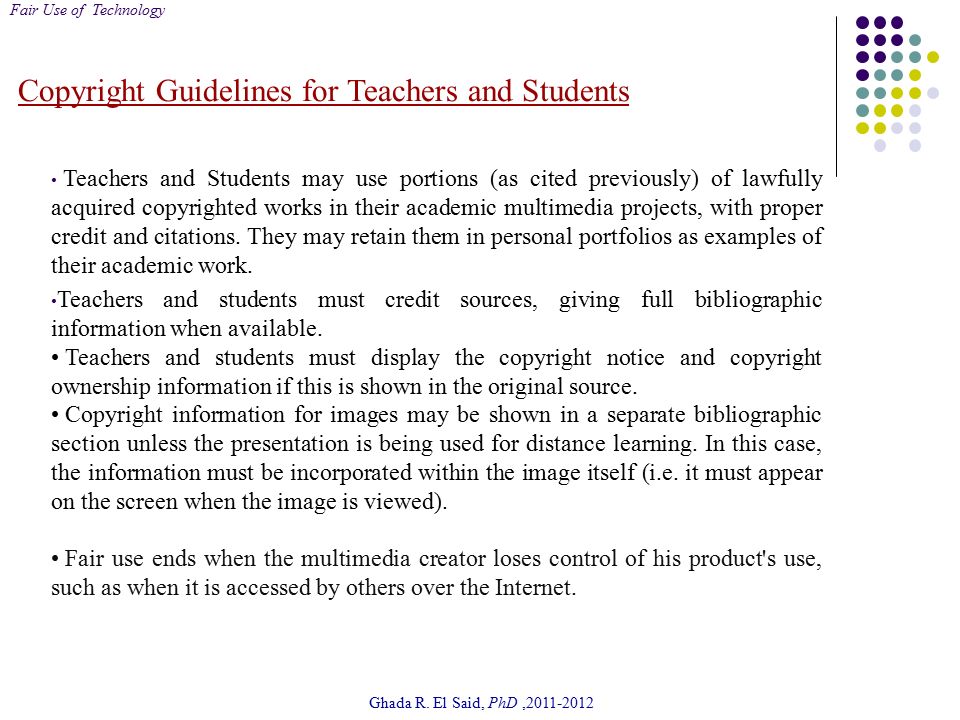 Fair Use of Technology

Copyright Guidelines for Teachers and Students

• Teachers and Students may use portions (as cited previously) of lawfully acquired copyrighted works in their academic multimedia projects, with proper credit and citations. They may retain them in personal portfolios as examples of their academic work.

•Teachers and students must credit sources, giving full bibliographic information when available.

• Teachers and students must display the copyright notice and copyright ownership information if this is shown in the original source.

• Copyright information for images may be shown in a separate bibliographic section unless the presentation is being used for distance learning. In this case, the information must be incorporated within the image itself (i.e. it must appear on the screen when the image is viewed).

• Fair use ends when the multimedia creator loses control of his product's use, such as when it is accessed by others over the Internet.

Ghada R. El Said, PhD ,2011-2012